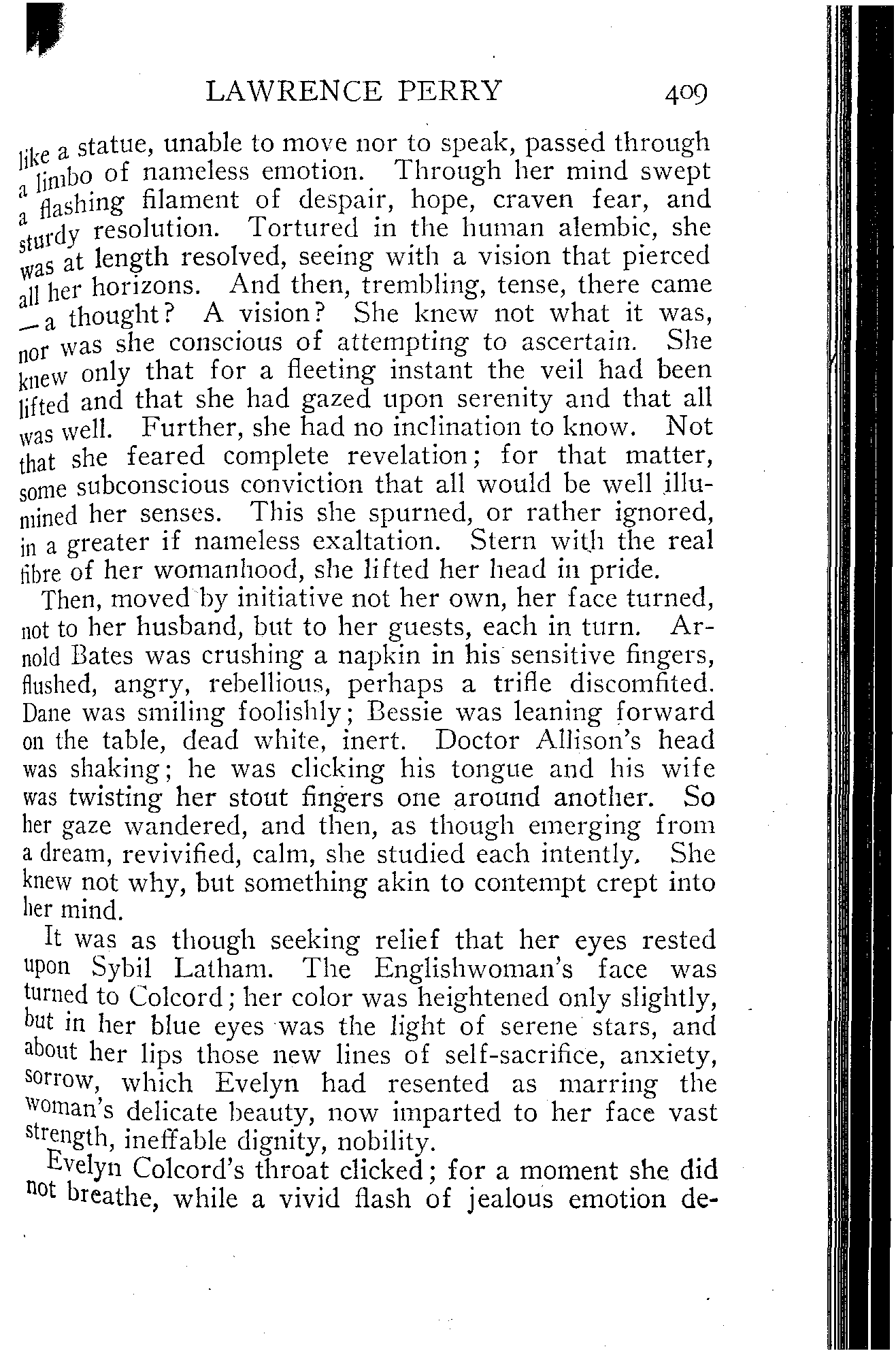 LAWRENCE PERRY 409

like a statue, unable to move nor to speak, passed through a limbo of nameless emotion. Through her mind swept a flashing filament of despair, hope, craven fear, and sturdy resolution. Tortured in the human alembic, she was at length resolved, seeing with a vision that pierced all her horizons. And then, trembling, tense, there came —a thought? A vision? She knew not what it was, nor was she conscious of attempting to ascertain. She knew only that for a fleeting instant the veil had been lifted and that she had gazed upon serenity and that all was well. Further, she had no inclination to know. Not that she feared complete revelation; for that matter, some subconscious conviction that all would be well illumined her senses. This she spurned, or rather ignored, in a greater if nameless exaltation. Stern with the real fibre of her womanhood, she lifted her head in pride.

Then, moved by initiative not her own, her face turned, not to her husband, but to her guests, each in turn. Arnold Bates was crushing a napkin in his sensitive fingers, flushed, angry, rebellious, perhaps a trifle discomfited. Dane was smiling foolishly; Bessie was leaning forward on the table, dead white, inert. Doctor Allison's head was shaking; he was clicking his tongue and his wife was twisting her stout fingers one around another. So her gaze wandered, and then, as though emerging from a dream, revivified, calm, she studied each intently. She knew not why, but something akin to contempt crept into her mind.

It was as though seeking relief that her eyes rested upon Sybil Latham. The Englishwoman's face was turned to Colcord; her color was heightened only slightly, but in her blue eyes was the light of serene stars, and about her lips those new lines of self-sacrifice, anxiety, sorrow, which Evelyn had resented as marring the woman's delicate beauty, now imparted to her face vast strength, ineffable dignity, nobility.

Evelyn Colcord's throat clicked; for a moment she did not breathe, while a vivid flash of jealous emotion de-